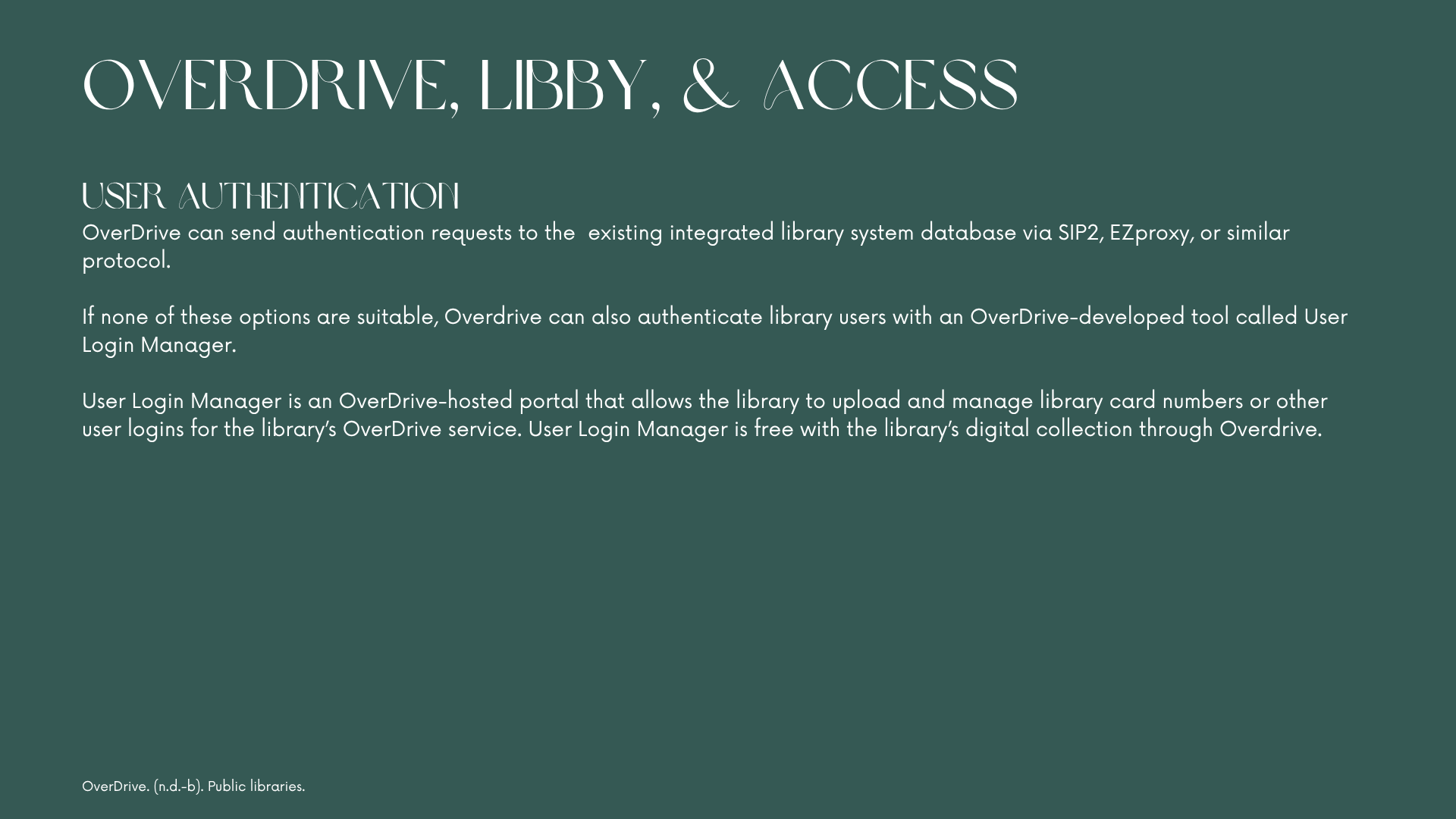 OVERDRIVE, LIBBY, & ACCESS

USER AUTHENTICATION

OverDrive can send authentication requests to the  existing integrated library system database via SIP2, EZproxy, or similar protocol.

If none of these options are suitable, Overdrive can also authenticate library users with an OverDrive-developed tool called User Login Manager.

User Login Manager is an OverDrive-hosted portal that allows the library to upload and manage library card numbers or other user logins for the library's OverDrive service. User Login Manager is free with the library's digital collection through Overdrive.

OverDrive. (n.d.-b). Public libraries.